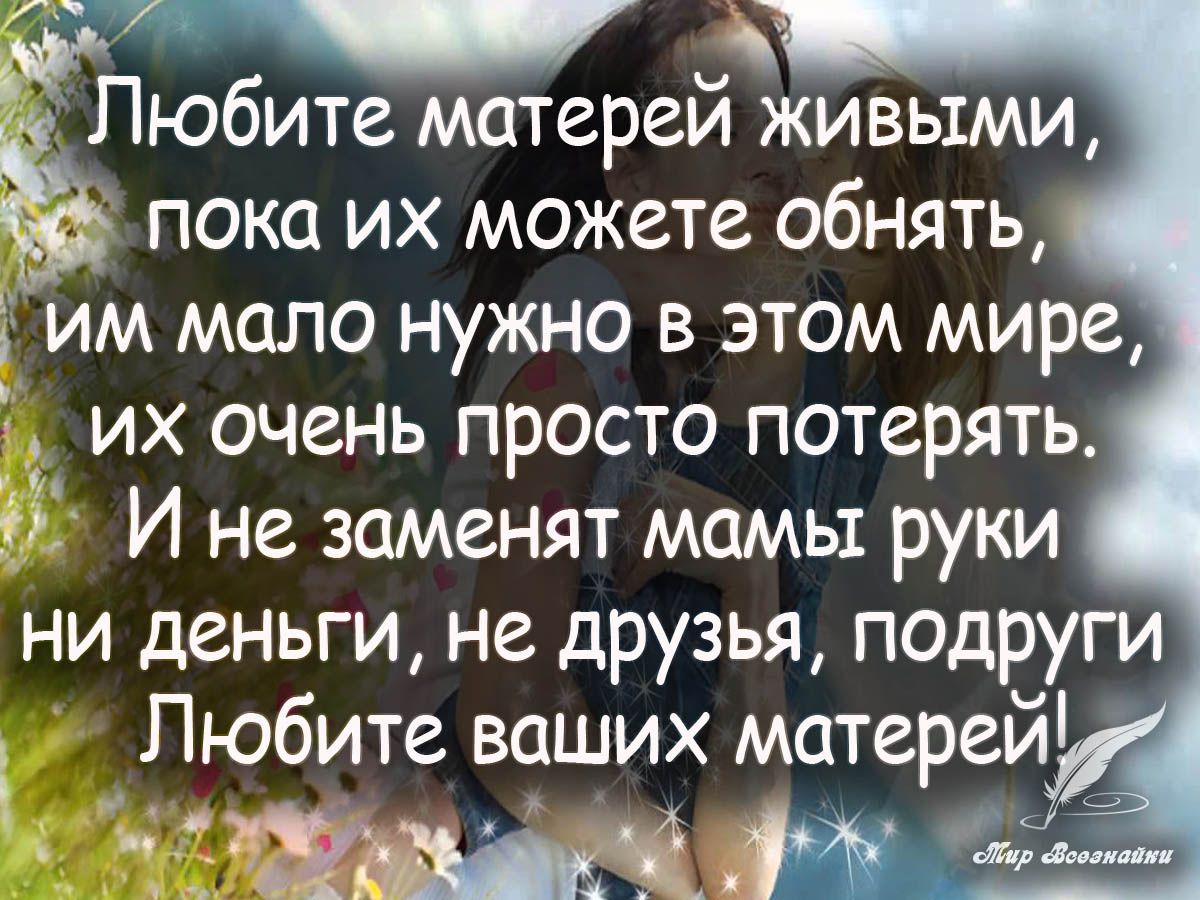 Любите матерей живыми,
пока их можете обнять,
им мало нужно в этом мире,
их очень просто потерять.
И не заменят мамы руки
ни деньги, не друзья, подруги
Любите ваших матерей!

Мир Всезнайки